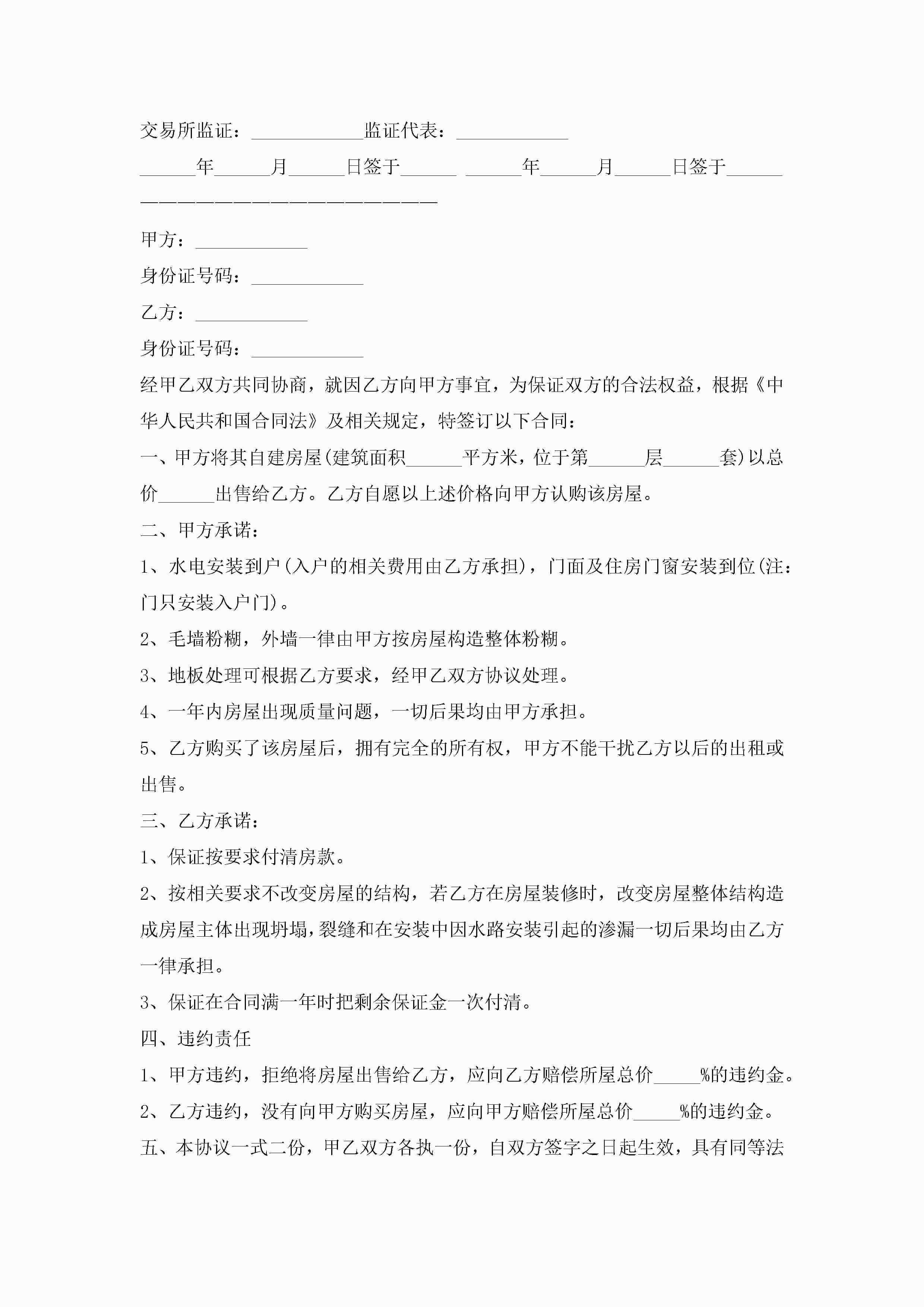 交易所监证：____________监证代表：____________

______年______月______日签于______ ______年______月______日签于______

————————————————————————

甲方：____________

身份证号码：____________

乙方：____________

身份证号码：____________

经甲乙双方共同协商，就因乙方向甲方事宜，为保证双方的合法权益，根据《中华人民共和国合同法》及相关规定，特签订以下合同：

一、甲方将其自建房屋(建筑面积______平方米，位于第______层______套)以总价______出售给乙方。乙方自愿以上述价格向甲方认购该房屋。

二、甲方承诺：

1、水电安装到户(入户的相关费用由乙方承担)，门面及住房门窗安装到位(注：门只安装入户门)。

2、毛墙粉糊，外墙一律由甲方按房屋构造整体粉糊。

3、地板处理可根据乙方要求，经甲乙双方协议处理。

4、一年内房屋出现质量问题，一切后果均由甲方承担。

5、乙方购买了该房屋后，拥有完全的所有权，甲方不能干扰乙方以后的出租或出售。

三、乙方承诺：

1、保证按要求付清房款。

2、按相关要求不改变房屋的结构，若乙方在房屋装修时，改变房屋整体结构造成房屋主体出现坍塌，裂缝和在安装中因水路安装引起的渗漏一切后果均由乙方一律承担。

3、保证在合同满一年时把剩余保证金一次付清。

四、违约责任

1、甲方违约，拒绝将房屋出售给乙方，应向乙方赔偿所屋总价_____%的违约金。

2、乙方违约，没有向甲方购买房屋，应向甲方赔偿所屋总价_____%的违约金。

五、本协议一式二份，甲乙双方各执一份，自双方签字之日起生效，具有同等法